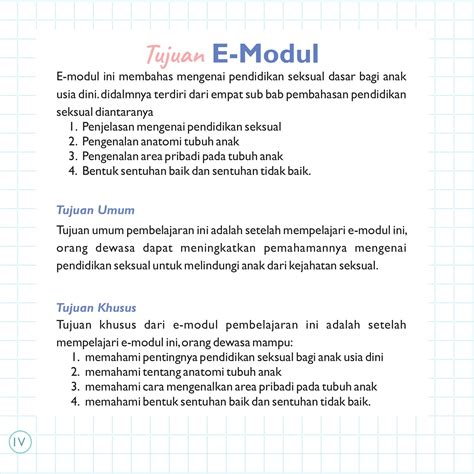 Tujuan E-Modul

E-modul ini membahas mengenai pendidikan seksual dasar bagi anak usia dini. didalmnya terdiri dari empat sub bab pembahasan pendidikan seksual diantaranya
1. Penjelasan mengenai pendidikan seksual
2. Pengenalan anatomi tubuh anak
3. Pengenalan area pribadi pada tubuh anak
4. Bentuk sentuhan baik dan sentuhan tidak baik.

Tujuan Umum

Tujuan umum pembelajaran ini adalah setelah mempelajari e-modul ini, orang dewasa dapat meningkatkan pemahamannya mengenai pendidikan seksual untuk melindungi anak dari kejahatan seksual.

Tujuan Khusus

Tujuan khusus dari e-modul pembelajaran ini adalah setelah mempelajari e-modul ini, orang dewasa mampu:
1. memahami pentingnya pendidikan seksual bagi anak usia dini
2. memahami tentang anatomi tubuh anak
3. memahami cara mengenalkan area pribadi pada tubuh anak
4. memahami bentuk sentuhan baik dan sentuhan tidak baik.

IV